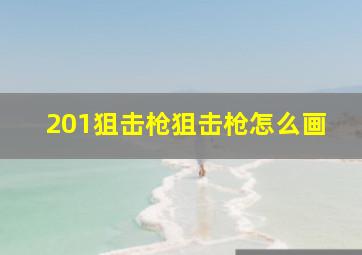 201狙击枪狙击枪怎么画